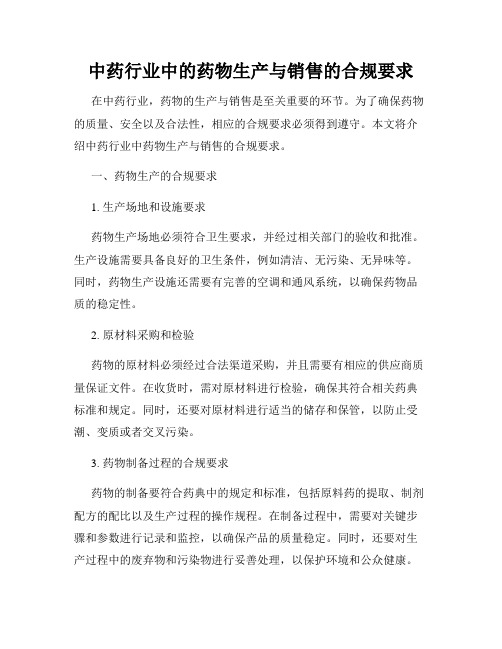 中药行业中的药物生产与销售的合规要求

在中药行业，药物的生产与销售是至关重要的环节。为了确保药物的质量、安全以及合法性，相应的合规要求必须得到遵守。本文将介绍中药行业中药物生产与销售的合规要求。

一、药物生产的合规要求

1. 生产场地和设施要求

药物生产场地必须符合卫生要求，并经过相关部门的验收和批准。生产设施需要具备良好的卫生条件，例如清洁、无污染、无异味等。同时，药物生产设施还需要有完善的空调和通风系统，以确保药物品质的稳定性。

2. 原材料采购和检验

药物的原材料必须经过合法渠道采购，并且需要有相应的供应商质量保证文件。在收货时，需对原材料进行检验，确保其符合相关药典标准和规定。同时，还要对原材料进行适当的储存和保管，以防止受潮、变质或者交叉污染。

3. 药物制备过程的合规要求

药物的制备要符合药典中的规定和标准，包括原料药的提取、制剂配方的配比以及生产过程的操作规程。在制备过程中，需要对关键步骤和参数进行记录和监控，以确保产品的质量稳定。同时，还要对生产过程中的废弃物和污染物进行妥善处理，以保护环境和公众健康。